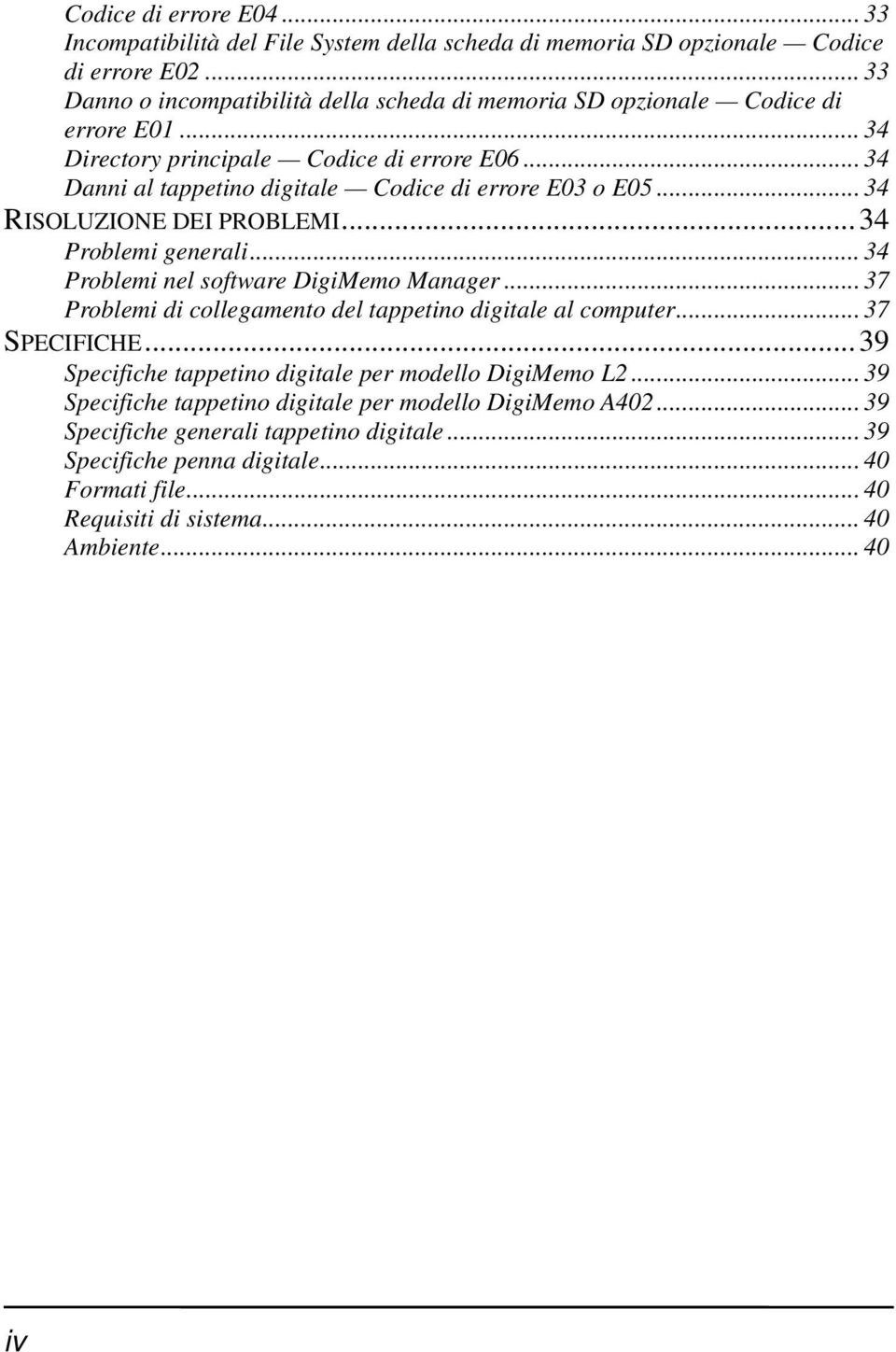 Codice di errore E04 ... 33
Incompatibilità del File System della scheda di memoria SD opzionale — Codice di errore E02 ... 33
Danno o incompatibilità della scheda di memoria SD opzionale — Codice di errore E01 ... 34
Directory principale — Codice di errore E06 ... 34
Danni al tappetino digitale — Codice di errore E03 o E05 ... 34
RISOLUZIONE DEI PROBLEMI ... 34
Problemi generali ... 34
Problemi nel software DigiMemo Manager ... 37
Problemi di collegamento del tappetino digitale al computer ... 37
SPECIFICHE ... 39
Specifiche tappetino digitale per modello DigiMemo L2 ... 39
Specifiche tappetino digitale per modello DigiMemo A402 ... 39
Specifiche generali tappetino digitale ... 39
Specifiche penna digitale ... 40
Formati file ... 40
Requisiti di sistema ... 40
Ambiente ... 40

iv